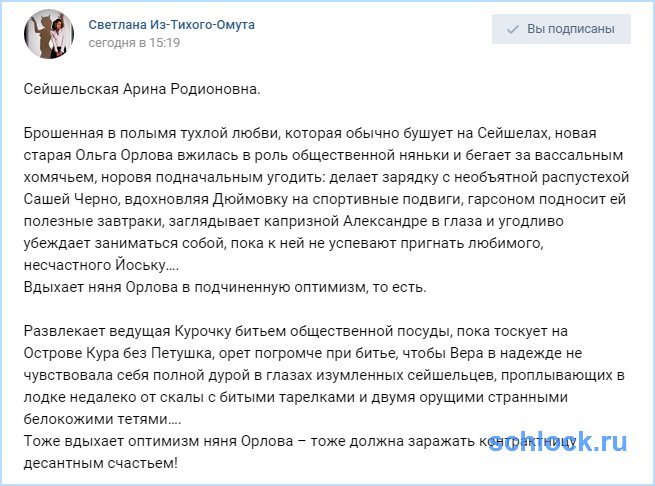 Светлана Из-Тихого-Омута
сегодня в 15:19

Вы подписаны

Сейшельская Арина Родионовна.

Брошенная в полымя тухлой любви, которая обычно бушует на Сейшелах, новая старая Ольга Орлова вжилась в роль общественной няньки и бегает за вассальным хомячьем, норовя подначальным угодить: делает зарядку с необъятной распустехой Сашей Черно, вдохновляя Дюймовку на спортивные подвиги, гарсоном подносит ей полезные завтраки, заглядывает капризной Александре в глаза и угодливо убеждает заниматься собой, пока к ней не успевают пригнать любимого, несчастного Йоську....
Вдыхает няня Орлова в подчиненную оптимизм, то есть.

Развлекает ведущая Курочку битьем общественной посуды, пока тоскует на Острове Кура без Петушка, орет погромче при битье, чтобы Вера в надежде не чувствовала себя полной дурой в глазах изумленных сейшельцев, проплывающих в лодке недалеко от скалы с битыми тарелками и двумя орущими странными белокожими тетями....
Тоже вдыхает оптимизм няня Орлова – тоже должна заражать контрактницу десантным счастьем!

schlock.ru